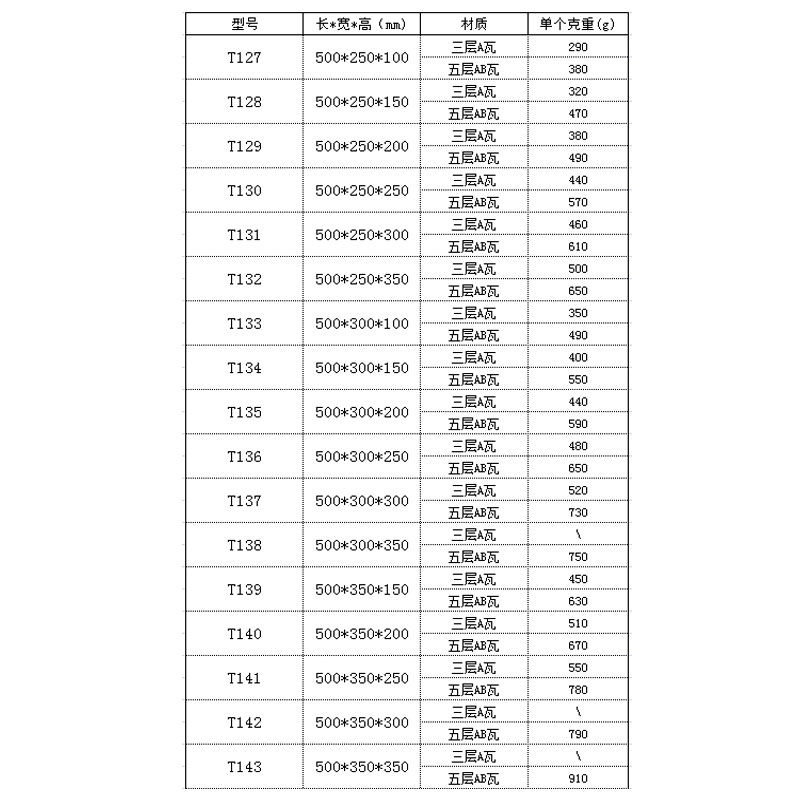 | 型号 | 长*宽*高（mm） | 材质 | 单个克重(g) |
|---|---|---|---|
| T127 | 500*250*100 | 三层A瓦 | 290 |
| | | 五层AB瓦 | 380 |
| T128 | 500*250*150 | 三层A瓦 | 320 |
| | | 五层AB瓦 | 470 |
| T129 | 500*250*200 | 三层A瓦 | 380 |
| | | 五层AB瓦 | 490 |
| T130 | 500*250*250 | 三层A瓦 | 440 |
| | | 五层AB瓦 | 570 |
| T131 | 500*250*300 | 三层A瓦 | 460 |
| | | 五层AB瓦 | 610 |
| T132 | 500*250*350 | 三层A瓦 | 500 |
| | | 五层AB瓦 | 650 |
| T133 | 500*300*100 | 三层A瓦 | 350 |
| | | 五层AB瓦 | 490 |
| T134 | 500*300*150 | 三层A瓦 | 400 |
| | | 五层AB瓦 | 550 |
| T135 | 500*300*200 | 三层A瓦 | 440 |
| | | 五层AB瓦 | 590 |
| T136 | 500*300*250 | 三层A瓦 | 480 |
| | | 五层AB瓦 | 650 |
| T137 | 500*300*300 | 三层A瓦 | 520 |
| | | 五层AB瓦 | 730 |
| T138 | 500*300*350 | 三层A瓦 | \ |
| | | 五层AB瓦 | 750 |
| T139 | 500*350*150 | 三层A瓦 | 450 |
| | | 五层AB瓦 | 630 |
| T140 | 500*350*200 | 三层A瓦 | 510 |
| | | 五层AB瓦 | 670 |
| T141 | 500*350*250 | 三层A瓦 | 550 |
| | | 五层AB瓦 | 780 |
| T142 | 500*350*300 | 三层A瓦 | \ |
| | | 五层AB瓦 | 790 |
| T143 | 500*350*350 | 三层A瓦 | \ |
| | | 五层AB瓦 | 910 |